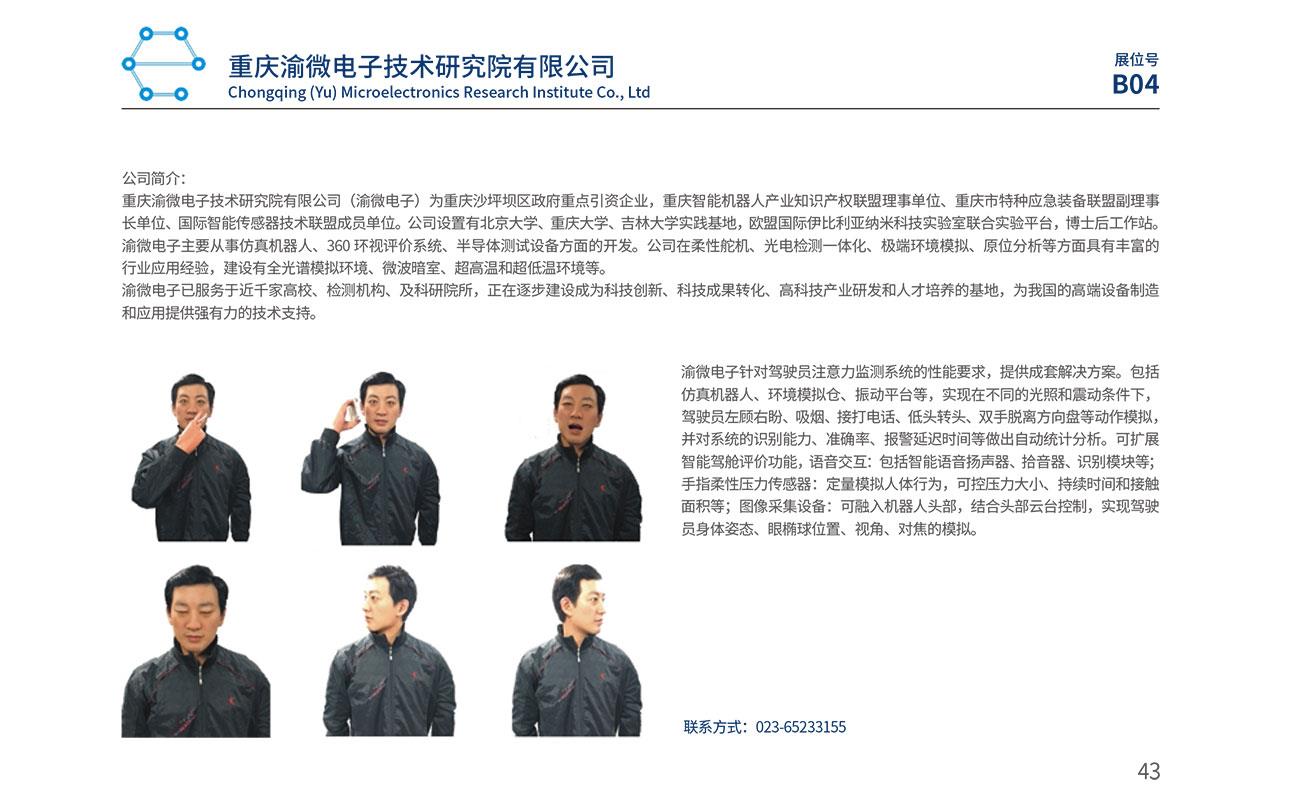 重庆渝微电子技术研究院有限公司
Chongqing (Yu) Microelectronics Research Institute Co., Ltd

展位号
B04

公司简介：
重庆渝微电子技术研究院有限公司（渝微电子）为重庆沙坪坝区政府重点引资企业，重庆智能机器人产业知识产权联盟理事单位、重庆市特种应急装备联盟副理事长单位、国际智能传感器技术联盟成员单位。公司设置有北京大学、重庆大学、吉林大学实践基地，欧盟国际伊比利亚纳米科技实验室联合实验平台，博士后工作站。
渝微电子主要从事仿真机器人、360 环视评价系统、半导体测试设备方面的开发。公司在柔性舵机、光电检测一体化、极端环境模拟、原位分析等方面具有丰富的行业应用经验，建设有全光谱模拟环境、微波暗室、超高温和超低温环境等。
渝微电子已服务于近千家高校、检测机构、及科研院所，正在逐步建设成为科技创新、科技成果转化、高科技产业研发和人才培养的基地，为我国的高端设备制造和应用提供强有力的技术支持。

渝微电子针对驾驶员注意力监测系统的性能要求，提供成套解决方案。包括仿真机器人、环境模拟仓、振动平台等，实现在不同的光照和震动条件下，驾驶员左顾右盼、吸烟、接打电话、低头转头、双手脱离方向盘等动作模拟，并对系统的识别能力、准确率、报警延迟时间等做出自动统计分析。可扩展智能驾舱评价功能，语音交互：包括智能语音扬声器、拾音器、识别模块等；手指柔性压力传感器：定量模拟人体行为，可控压力大小、持续时间和接触面积等；图像采集设备：可融入机器人头部，结合头部云台控制，实现驾驶员身体姿态、眼椭球位置、视角、对焦的模拟。

联系方式：023-65233155

43